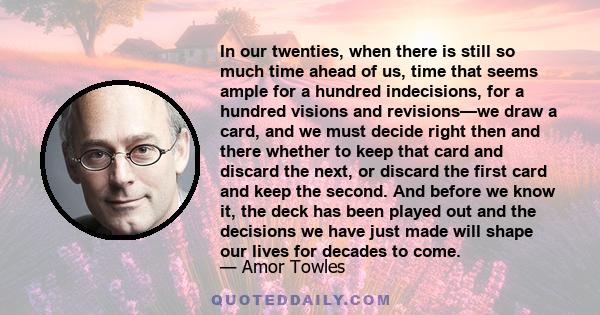 In our twenties, when there is still so much time ahead of us, time that seems ample for a hundred indecisions, for a hundred visions and revisions—we draw a card, and we must decide right then and there whether to keep that card and discard the next, or discard the first card and keep the second. And before we know it, the deck has been played out and the decisions we have just made will shape our lives for decades to come.

— Amor Towles

QUOTEDDAILY.COM